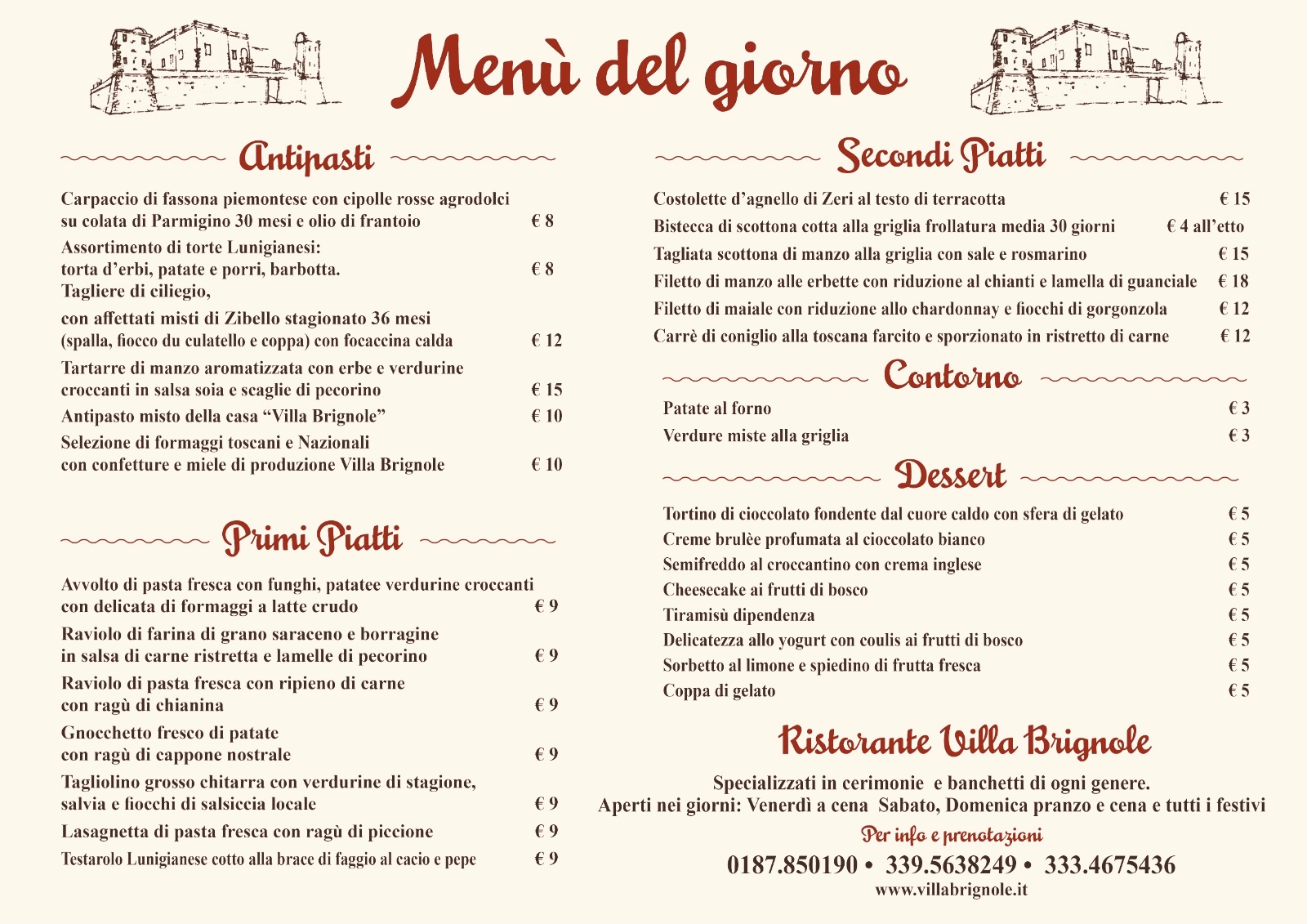 Menù del giorno

Antipasti

Carpaccio di fassona piemontese con cipolle rosse agrodolci su colata di Parmigino 30 mesi e olio di frantoio € 8

Assortimento di torte Lunigianesi: torta d'erbi, patate e porri, barbotta. € 8
Tagliere di ciliegio,

con affettati misti di Zibello stagionato 36 mesi (spalla, fiocco du culatello e coppa) con focaccina calda € 12

Tartarre di manzo aromatizzata con erbe e verdurine croccanti in salsa soia e scaglie di pecorino € 15

Antipasto misto della casa "Villa Brignole" € 10

Selezione di formaggi toscani e Nazionali con confetture e miele di produzione Villa Brignole € 10

Primi Piatti

Avvolto di pasta fresca con funghi, patatee verdurine croccanti con delicata di formaggi a latte crudo € 9

Raviolo di farina di grano saraceno e borragine in salsa di carne ristretta e lamelle di pecorino € 9

Raviolo di pasta fresca con ripieno di carne con ragù di chianina € 9

Gnocchetto fresco di patate con ragù di cappone nostrale € 9

Tagliolino grosso chitarra con verdurine di stagione, salvia e fiocchi di salsiccia locale € 9

Lasagnetta di pasta fresca con ragù di piccione € 9

Testarolo Lunigianese cotto alla brace di faggio al cacio e pepe € 9

Secondi Piatti

Costolette d'agnello di Zeri al testo di terracotta € 15

Bistecca di scottona cotta alla griglia frollatura media 30 giorni € 4 all'etto

Tagliata scottona di manzo alla griglia con sale e rosmarino € 15

Filetto di manzo alle erbette con riduzione al chianti e lamella di guanciale € 18

Filetto di maiale con riduzione allo chardonnay e fiocchi di gorgonzola € 12

Carrè di coniglio alla toscana farcito e sporzionato in ristretto di carne € 12

Contorno

Patate al forno € 3

Verdure miste alla griglia € 3

Dessert

Tortino di cioccolato fondente dal cuore caldo con sfera di gelato € 5

Creme brulèe profumata al cioccolato bianco € 5

Semifreddo al croccantino con crema inglese € 5

Cheesecake ai frutti di bosco € 5

Tiramisù dipendenza € 5

Delicatezza allo yogurt con coulis ai frutti di bosco € 5

Sorbetto al limone e spiedino di frutta fresca € 5

Coppa di gelato € 5

Ristorante Villa Brignole

Specializzati in cerimonie e banchetti di ogni genere.
Aperti nei giorni: Venerdì a cena Sabato, Domenica pranzo e cena e tutti i festivi

Per info e prenotazioni

0187.850190 • 339.5638249 • 333.4675436

www.villabrignole.it